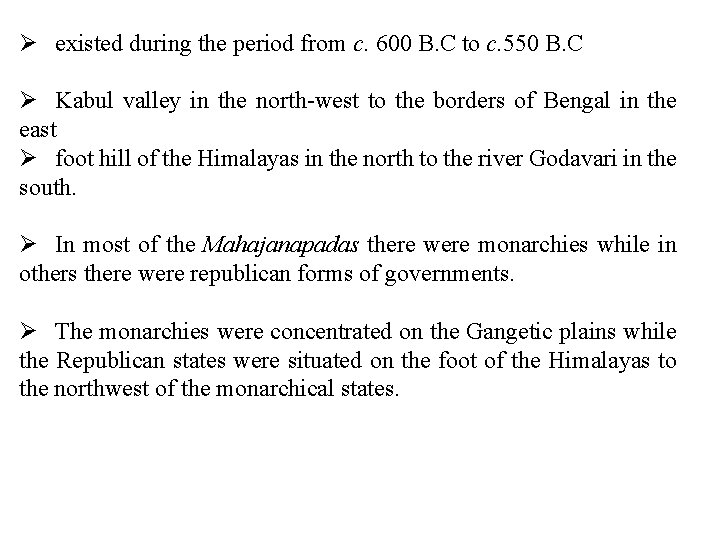 ➢ existed during the period from c. 600 B.C to c.550 B.C

➢ Kabul valley in the north-west to the borders of Bengal in the east

➢ foot hill of the Himalayas in the north to the river Godavari in the south.

➢ In most of the Mahajanapadas there were monarchies while in others there were republican forms of governments.

➢ The monarchies were concentrated on the Gangetic plains while the Republican states were situated on the foot of the Himalayas to the northwest of the monarchical states.